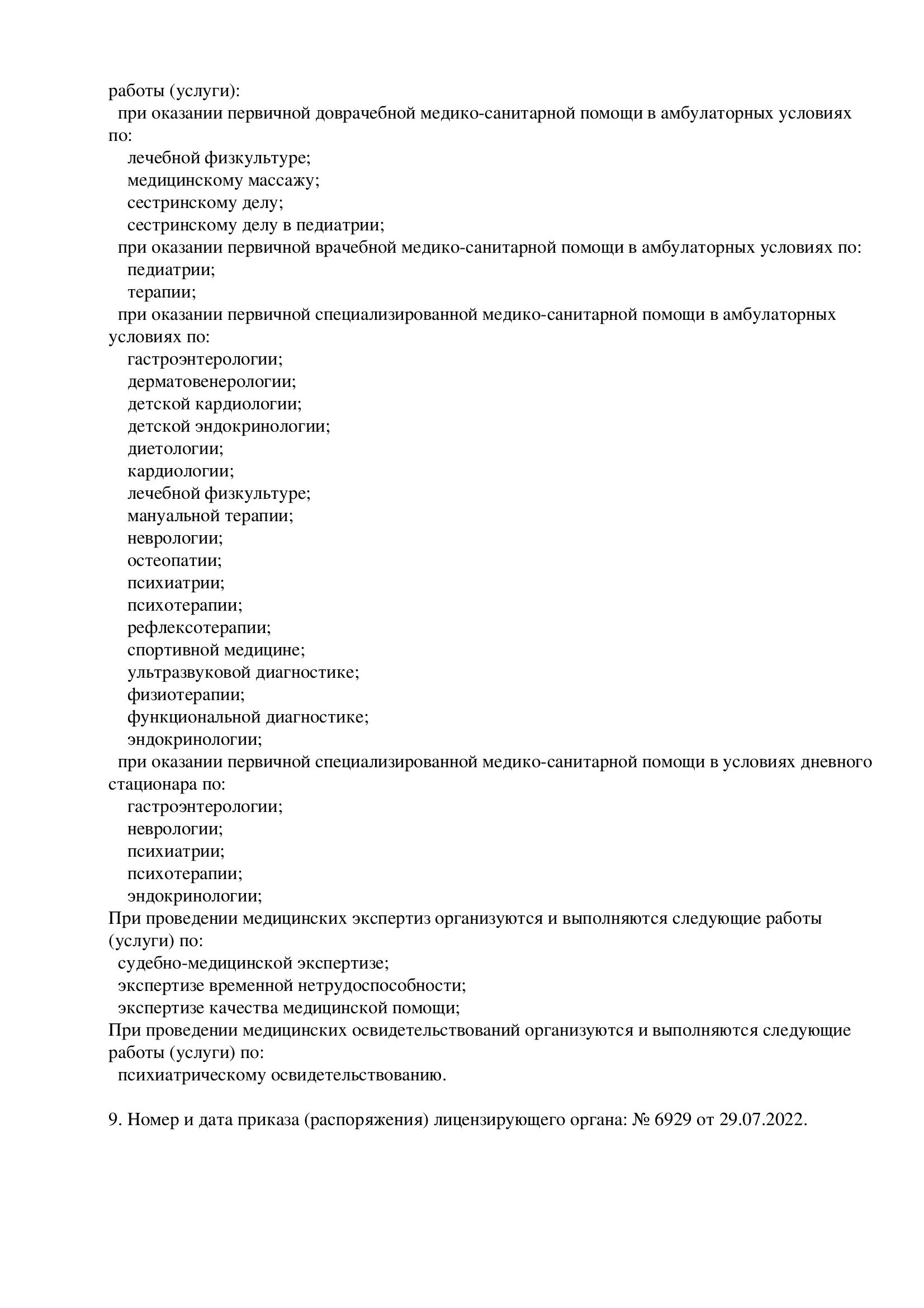 работы (услуги):
при оказании первичной доврачебной медико-санитарной помощи в амбулаторных условиях по:
лечебной физкультуре;
медицинскому массажу;
сестринскому делу;
сестринскому делу в педиатрии;
при оказании первичной врачебной медико-санитарной помощи в амбулаторных условиях по:
педиатрии;
терапии;
при оказании первичной специализированной медико-санитарной помощи в амбулаторных условиях по:
гастроэнтерологии;
дерматовенерологии;
детской кардиологии;
детской эндокринологии;
диетологии;
кардиологии;
лечебной физкультуре;
мануальной терапии;
неврологии;
остеопатии;
психиатрии;
психотерапии;
рефлексотерапии;
спортивной медицине;
ультразвуковой диагностике;
физиотерапии;
функциональной диагностике;
эндокринологии;
при оказании первичной специализированной медико-санитарной помощи в условиях дневного стационара по:
гастроэнтерологии;
неврологии;
психиатрии;
психотерапии;
эндокринологии;
При проведении медицинских экспертиз организуются и выполняются следующие работы (услуги) по:
судебно-медицинской экспертизе;
экспертизе временной нетрудоспособности;
экспертизе качества медицинской помощи;
При проведении медицинских освидетельствований организуются и выполняются следующие работы (услуги) по:
психиатрическому освидетельствованию.

9. Номер и дата приказа (распоряжения) лицензирующего органа: № 6929 от 29.07.2022.